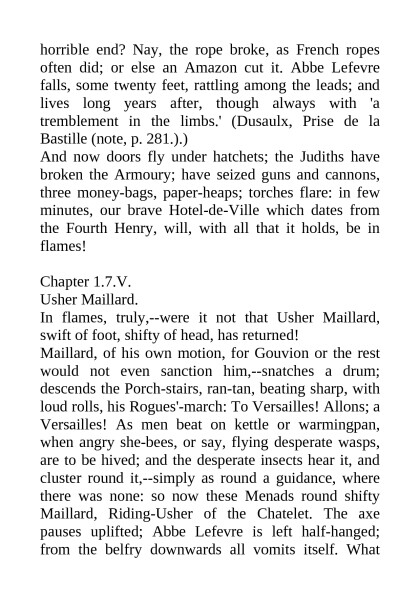 horrible end? Nay, the rope broke, as French ropes often did; or else an Amazon cut it. Abbe Lefevre falls, some twenty feet, rattling among the leads; and lives long years after, though always with 'a tremblement in the limbs.' (Dusaulx, Prise de la Bastille (note, p. 281.).)
And now doors fly under hatchets; the Judiths have broken the Armoury; have seized guns and cannons, three money-bags, paper-heaps; torches flare: in few minutes, our brave Hotel-de-Ville which dates from the Fourth Henry, will, with all that it holds, be in flames!

Chapter 1.7.V.
Usher Maillard.
In flames, truly,--were it not that Usher Maillard, swift of foot, shifty of head, has returned!
Maillard, of his own motion, for Gouvion or the rest would not even sanction him,--snatches a drum; descends the Porch-stairs, ran-tan, beating sharp, with loud rolls, his Rogues'-march: To Versailles! Allons; a Versailles! As men beat on kettle or warmingpan, when angry she-bees, or say, flying desperate wasps, are to be hived; and the desperate insects hear it, and cluster round it,--simply as round a guidance, where there was none: so now these Menads round shifty Maillard, Riding-Usher of the Chatelet. The axe pauses uplifted; Abbe Lefevre is left half-hanged; from the belfry downwards all vomits itself. What